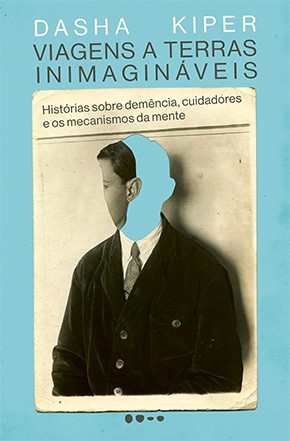 DASHA KIPER
VIAGENS A TERRAS INIMAGINÁVEIS

Histórias sobre demência, cuidadores e os mecanismos da mente